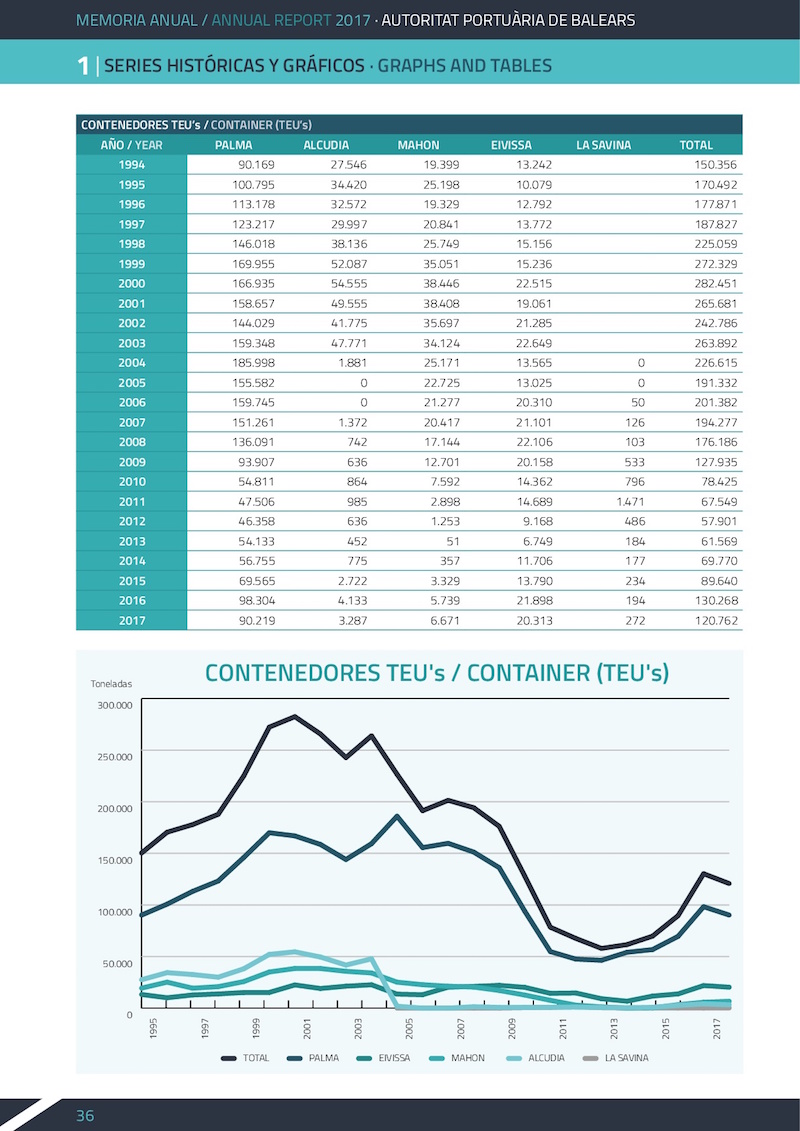 MEMORIA ANUAL / ANNUAL REPORT 2017 · AUTORITAT PORTUÀRIA DE BALEARS

1 | SERIES HISTÓRICAS Y GRÁFICOS · GRAPHS AND TABLES

CONTENEDORES TEU's / CONTAINER (TEU's)

| AÑO / YEAR | PALMA | ALCUDIA | MAHON | EIVISSA | LA SAVINA | TOTAL |
|---|---|---|---|---|---|---|
| 1994 | 90.169 | 27.546 | 19.399 | 13.242 | | 150.356 |
| 1995 | 100.795 | 34.420 | 25.198 | 10.079 | | 170.492 |
| 1996 | 113.178 | 32.572 | 19.329 | 12.792 | | 177.871 |
| 1997 | 123.217 | 29.997 | 20.841 | 13.772 | | 187.827 |
| 1998 | 146.018 | 38.136 | 25.749 | 15.156 | | 225.059 |
| 1999 | 169.955 | 52.087 | 35.051 | 15.236 | | 272.329 |
| 2000 | 166.935 | 54.555 | 38.446 | 22.515 | | 282.451 |
| 2001 | 158.657 | 49.555 | 38.408 | 19.061 | | 265.681 |
| 2002 | 144.029 | 41.775 | 35.697 | 21.285 | | 242.786 |
| 2003 | 159.348 | 47.771 | 34.124 | 22.649 | | 263.892 |
| 2004 | 185.998 | 1.881 | 25.171 | 13.565 | 0 | 226.615 |
| 2005 | 155.582 | 0 | 22.725 | 13.025 | 0 | 191.332 |
| 2006 | 159.745 | 0 | 21.277 | 20.310 | 50 | 201.382 |
| 2007 | 151.261 | 1.372 | 20.417 | 21.101 | 126 | 194.277 |
| 2008 | 136.091 | 742 | 17.144 | 22.106 | 103 | 176.186 |
| 2009 | 93.907 | 636 | 12.701 | 20.158 | 533 | 127.935 |
| 2010 | 54.811 | 864 | 7.592 | 14.362 | 796 | 78.425 |
| 2011 | 47.506 | 985 | 2.898 | 14.689 | 1.471 | 67.549 |
| 2012 | 46.358 | 636 | 1.253 | 9.168 | 486 | 57.901 |
| 2013 | 54.133 | 452 | 51 | 6.749 | 184 | 61.569 |
| 2014 | 56.755 | 775 | 357 | 11.706 | 177 | 69.770 |
| 2015 | 69.565 | 2.722 | 3.329 | 13.790 | 234 | 89.640 |
| 2016 | 98.304 | 4.133 | 5.739 | 21.898 | 194 | 130.268 |
| 2017 | 90.219 | 3.287 | 6.671 | 20.313 | 272 | 120.762 |

CONTENEDORES TEU's / CONTAINER (TEU's)

Toneladas
300.000
250.000
200.000
150.000
100.000
50.000
0
1995 1997 1999 2001 2003 2005 2007 2009 2011 2013 2015 2017

TOTAL PALMA EIVISSA MAHON ALCUDIA LA SAVINA

36